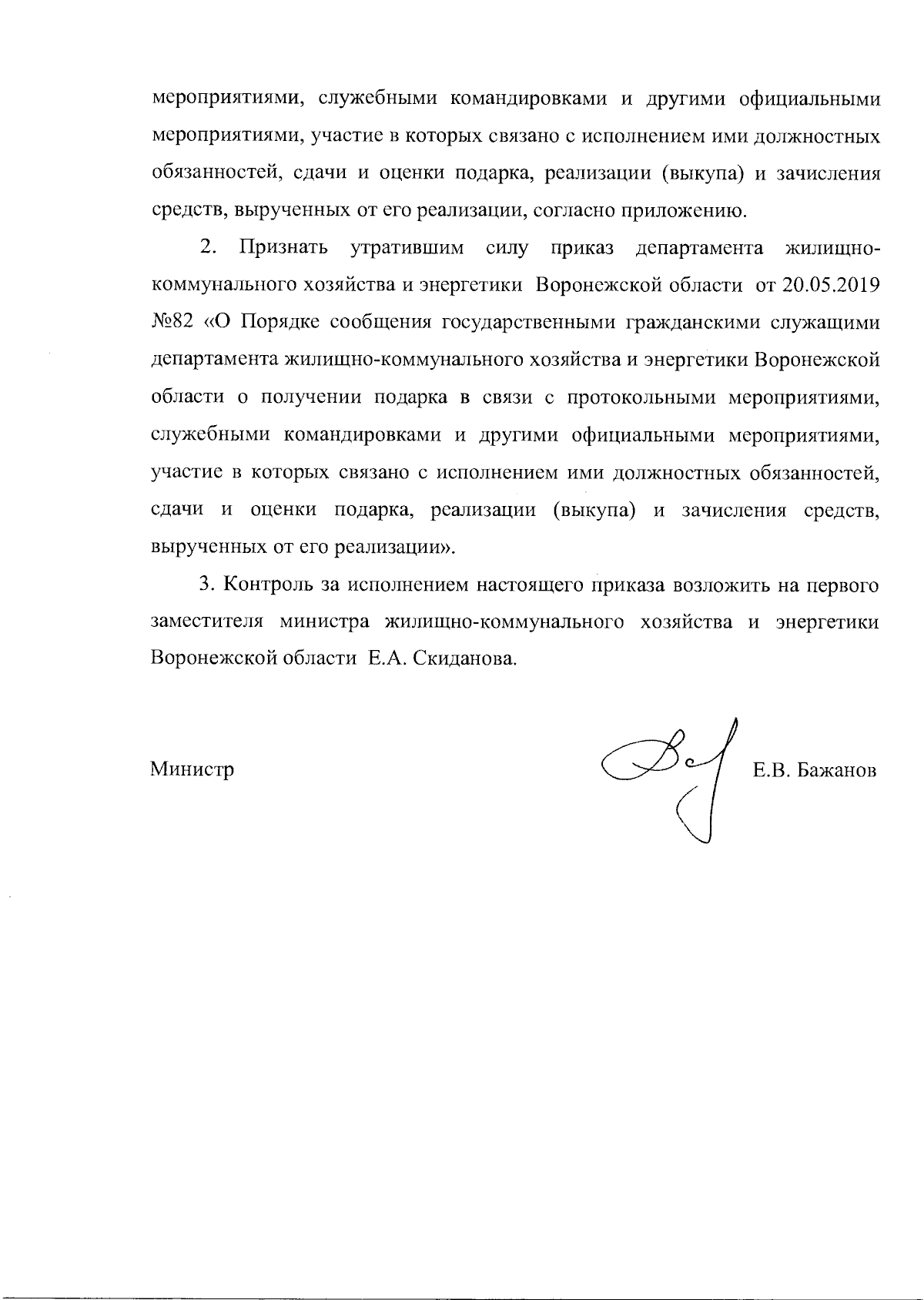 мероприятиями, служебными командировками и другими официальными мероприятиями, участие в которых связано с исполнением ими должностных обязанностей, сдачи и оценки подарка, реализации (выкупа) и зачисления средств, вырученных от его реализации, согласно приложению.

2. Признать утратившим силу приказ департамента жилищно-коммунального хозяйства и энергетики Воронежской области от 20.05.2019 №82 «О Порядке сообщения государственными гражданскими служащими департамента жилищно-коммунального хозяйства и энергетики Воронежской области о получении подарка в связи с протокольными мероприятиями, служебными командировками и другими официальными мероприятиями, участие в которых связано с исполнением ими должностных обязанностей, сдачи и оценки подарка, реализации (выкупа) и зачисления средств, вырученных от его реализации».

3. Контроль за исполнением настоящего приказа возложить на первого заместителя министра жилищно-коммунального хозяйства и энергетики Воронежской области Е.А. Скиданова.

Министр Е.В. Бажанов